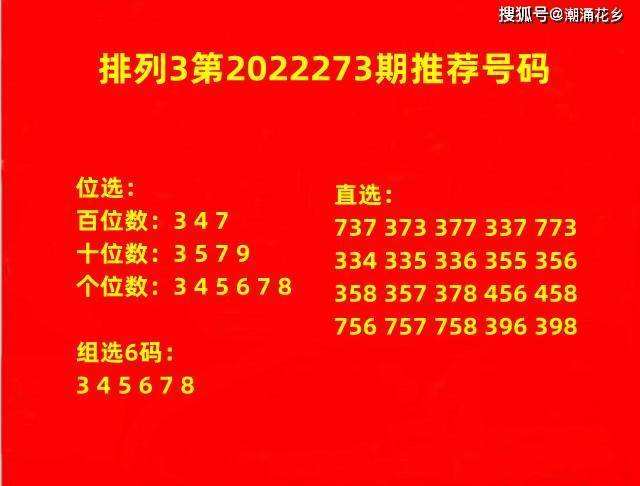 搜狐号@潮涌花乡

排列3第2022273期推荐号码

位选：
百位数：3 4 7
十位数：3 5 7 9
个位数：3 4 5 6 7 8

组选6码：
3 4 5 6 7 8

直选：
737 373 377 337 773
334 335 336 355 356
358 357 378 456 458
756 757 758 396 398